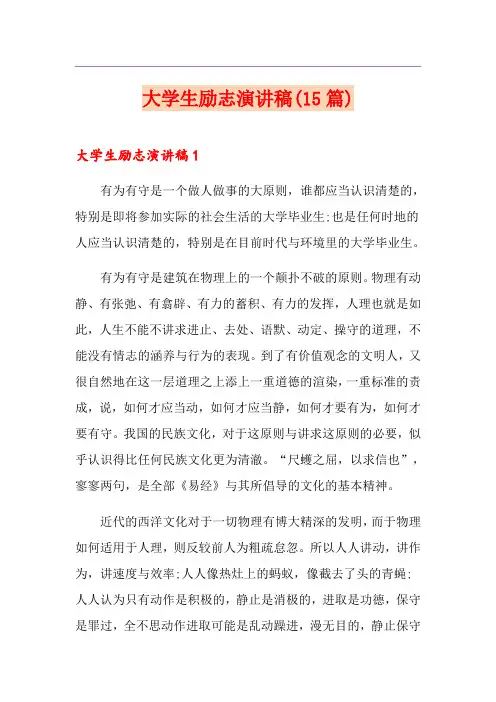 大学生励志演讲稿(15篇)

大学生励志演讲稿1

有为有守是一个做人做事的大原则，谁都应当认识清楚的，特别是即将参加实际的社会生活的大学毕业生;也是任何时地的人应当认识清楚的，特别是在目前时代与环境里的大学毕业生。

有为有守是建筑在物理上的一个颠扑不破的原则。物理有动静、有张弛、有翕辟、有力的蓄积、有力的发挥，人理也就是如此，人生不能不讲求进止、去处、语默、动定、操守的道理，不能没有情志的涵养与行为的表现。到了有价值观念的文明人，又很自然地在这一层道理之上添上一重道德的渲染，一重标准的责成，说，如何才应当动，如何才应当静，如何才要有为，如何才要有守。我国的民族文化，对于这原则与讲求这原则的必要，似乎认识得比任何民族文化更为清澈。“尺蠖之屈，以求信也”，寥寥两句，是全部《易经》与其所倡导的文化的基本精神。

近代的西洋文化对于一切物理有博大精深的发明，而于物理如何适用于人理，则反较前人为粗疏怠忽。所以人人讲动，讲作为，讲速度与效率;人人像热灶上的蚂蚁，像截去了头的青蝇;人人认为只有动作是积极的，静止是消极的，进取是功德，保守是罪过，全不思动作进取可能是乱动躁进，漫无目的，静止保守